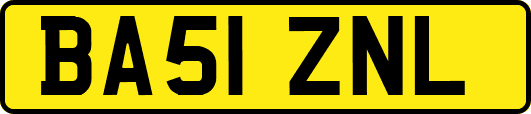 BA51 ZNL